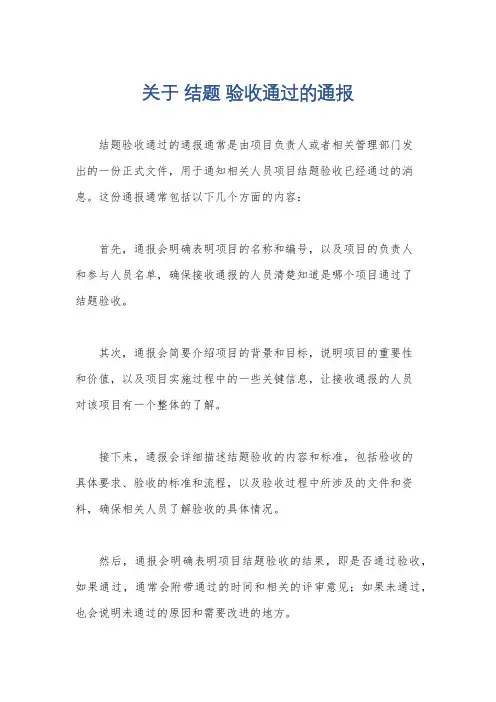 关于 结题 验收通过的通报

结题验收通过的通报通常是由项目负责人或者相关管理部门发出的一份正式文件，用于通知相关人员项目结题验收已经通过的消息。这份通报通常包括以下几个方面的内容：

首先，通报会明确表明项目的名称和编号，以及项目的负责人和参与人员名单，确保接收通报的人员清楚知道是哪个项目通过了结题验收。

其次，通报会简要介绍项目的背景和目标，说明项目的重要性和价值，以及项目实施过程中的一些关键信息，让接收通报的人员对该项目有一个整体的了解。

接下来，通报会详细描述结题验收的内容和标准，包括验收的具体要求、验收的标准和流程，以及验收过程中所涉及的文件和资料，确保相关人员了解验收的具体情况。

然后，通报会明确表明项目结题验收的结果，即是否通过验收，如果通过，通常会附带通过的时间和相关的评审意见；如果未通过，也会说明未通过的原因和需要改进的地方。